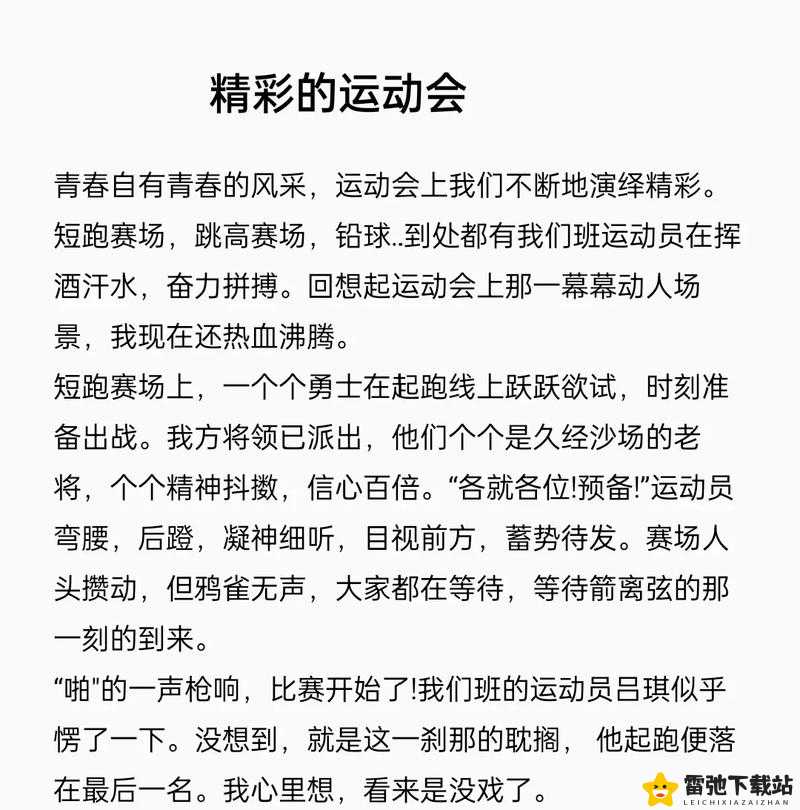 精彩的运动会

青春自有青春的风采，运动会上我们不断地演绎精彩。短跑赛场，跳高赛场，铅球..到处都有我们班运动员在挥洒汗水，奋力拼搏。回想起运动会上那一幕幕动人场景，我现在还热血沸腾。
短跑赛场上，一个个勇士在起跑线上跃跃欲试，时刻准备出战。我方将领已派出，他们个个是久经沙场的老将，个个精神抖擞，信心百倍。“各就各位!预备!”运动员弯腰，后蹬，凝神细听，目视前方，蓄势待发。赛场人头攒动，但鸦雀无声，大家都在等待，等待箭离弦的那一刻的到来。
“啪"的一声枪响，比赛开始了!我们班的运动员吕琪似乎愣了一下。没想到，就是这一刹那的耽搁， 他起跑便落在最后一名。我心里想，看来是没戏了。

雷弛下载站
LEICHIXIAZAIZHAN